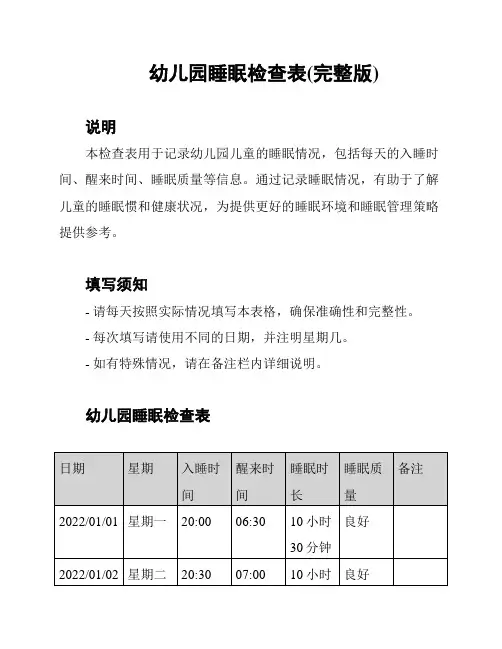 幼儿园睡眠检查表(完整版)

说明

本检查表用于记录幼儿园儿童的睡眠情况，包括每天的入睡时间、醒来时间、睡眠质量等信息。通过记录睡眠情况，有助于了解儿童的睡眠惯和健康状况，为提供更好的睡眠环境和睡眠管理策略提供参考。

填写须知

- 请每天按照实际情况填写本表格，确保准确性和完整性。
- 每次填写请使用不同的日期，并注明星期几。
- 如有特殊情况，请在备注栏内详细说明。

幼儿园睡眠检查表

| 日期 | 星期 | 入睡时间 | 醒来时间 | 睡眠时长 | 睡眠质量 | 备注 |
|---|---|---|---|---|---|---|
| 2022/01/01 | 星期一 | 20:00 | 06:30 | 10 小时 30 分钟 | 良好 | |
| 2022/01/02 | 星期二 | 20:30 | 07:00 | 10 小时 | 良好 | |